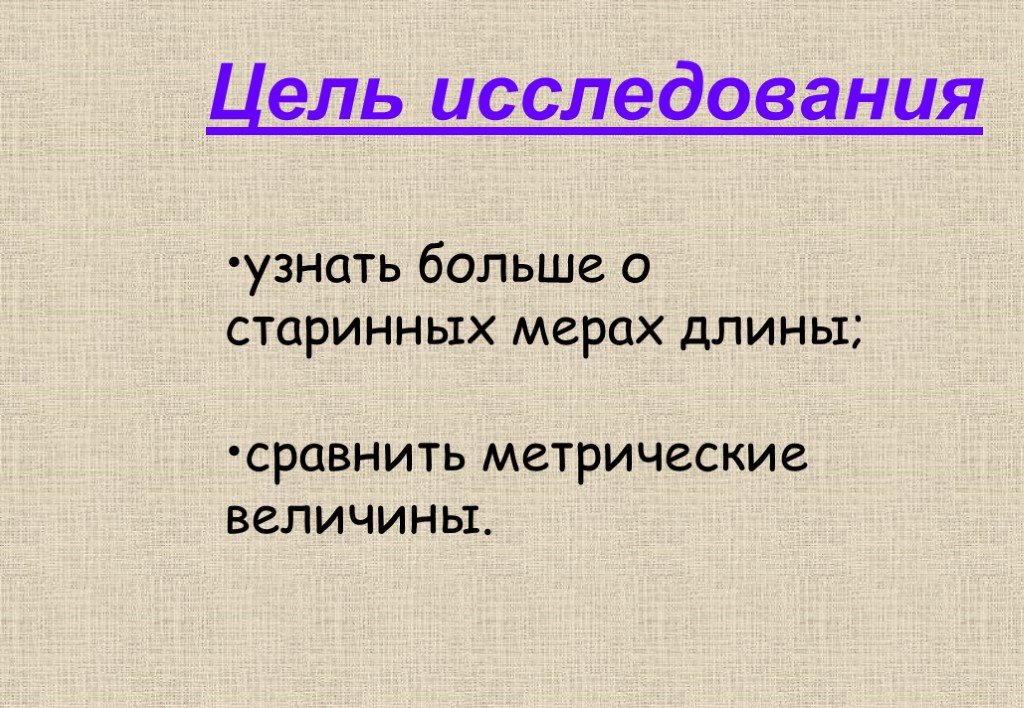 Цель исследования

•узнать больше о старинных мерах длины;

•сравнить метрические величины.